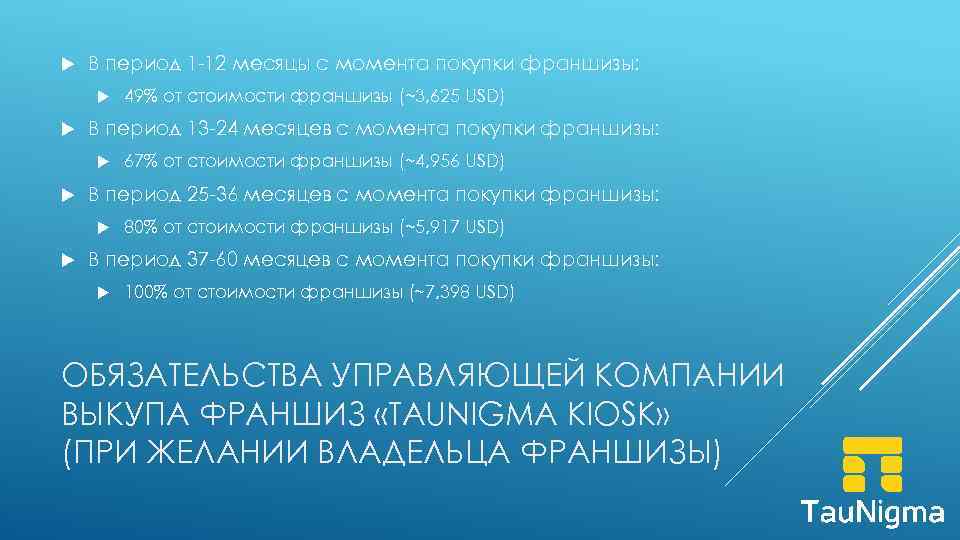 В период 1-12 месяцы с момента покупки франшизы:

49% от стоимости франшизы (~3,625 USD)

В период 13-24 месяцев с момента покупки франшизы:

67% от стоимости франшизы (~4,956 USD)

В период 25-36 месяцев с момента покупки франшизы:

80% от стоимости франшизы (~5,917 USD)

В период 37-60 месяцев с момента покупки франшизы:

100% от стоимости франшизы (~7,398 USD)

ОБЯЗАТЕЛЬСТВА УПРАВЛЯЮЩЕЙ КОМПАНИИ ВЫКУПА ФРАНШИЗ «TAUNIGMA KIOSK» (ПРИ ЖЕЛАНИИ ВЛАДЕЛЬЦА ФРАНШИЗЫ)

TauNigma